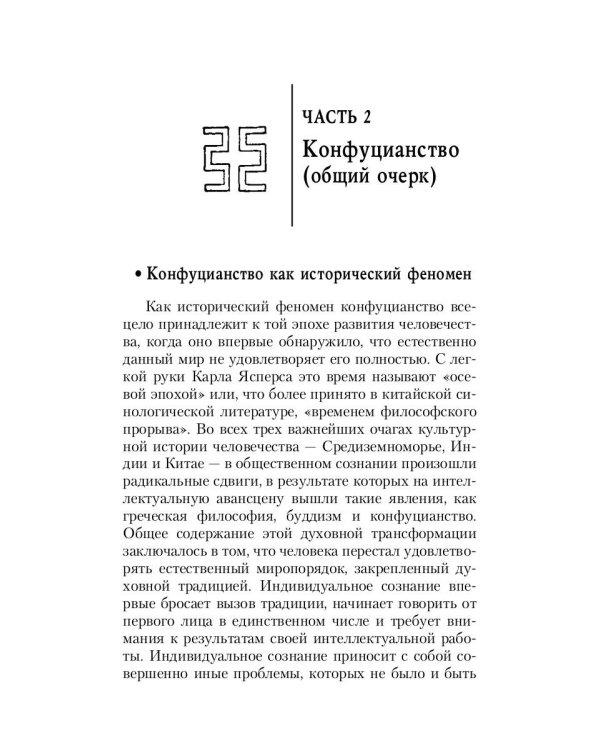 ЧАСТЬ 2
Конфуцианство (общий очерк)

• Конфуцианство как исторический феномен

Как исторический феномен конфуцианство всецело принадлежит к той эпохе развития человечества, когда оно впервые обнаружило, что естественно данный мир не удовлетворяет его полностью. С легкой руки Карла Ясперса это время называют «осевой эпохой» или, что более принято в китайской синологической литературе, «временем философского прорыва». Во всех трех важнейших очагах культурной истории человечества — Средиземноморье, Индии и Китае — в общественном сознании произошли радикальные сдвиги, в результате которых на интеллектуальную авансцену вышли такие явления, как греческая философия, буддизм и конфуцианство. Общее содержание этой духовной трансформации заключалось в том, что человека перестал удовлетворять естественный миропорядок, закрепленный духовной традицией. Индивидуальное сознание впервые бросает вызов традиции, начинает говорить от первого лица в единственном числе и требует внимания к результатам своей интеллектуальной работы. Индивидуальное сознание приносит с собой совершенно иные проблемы, которых не было и быть